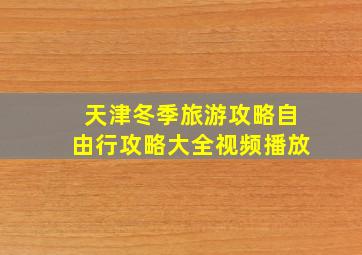 天津冬季旅游攻略自由行攻略大全视频播放